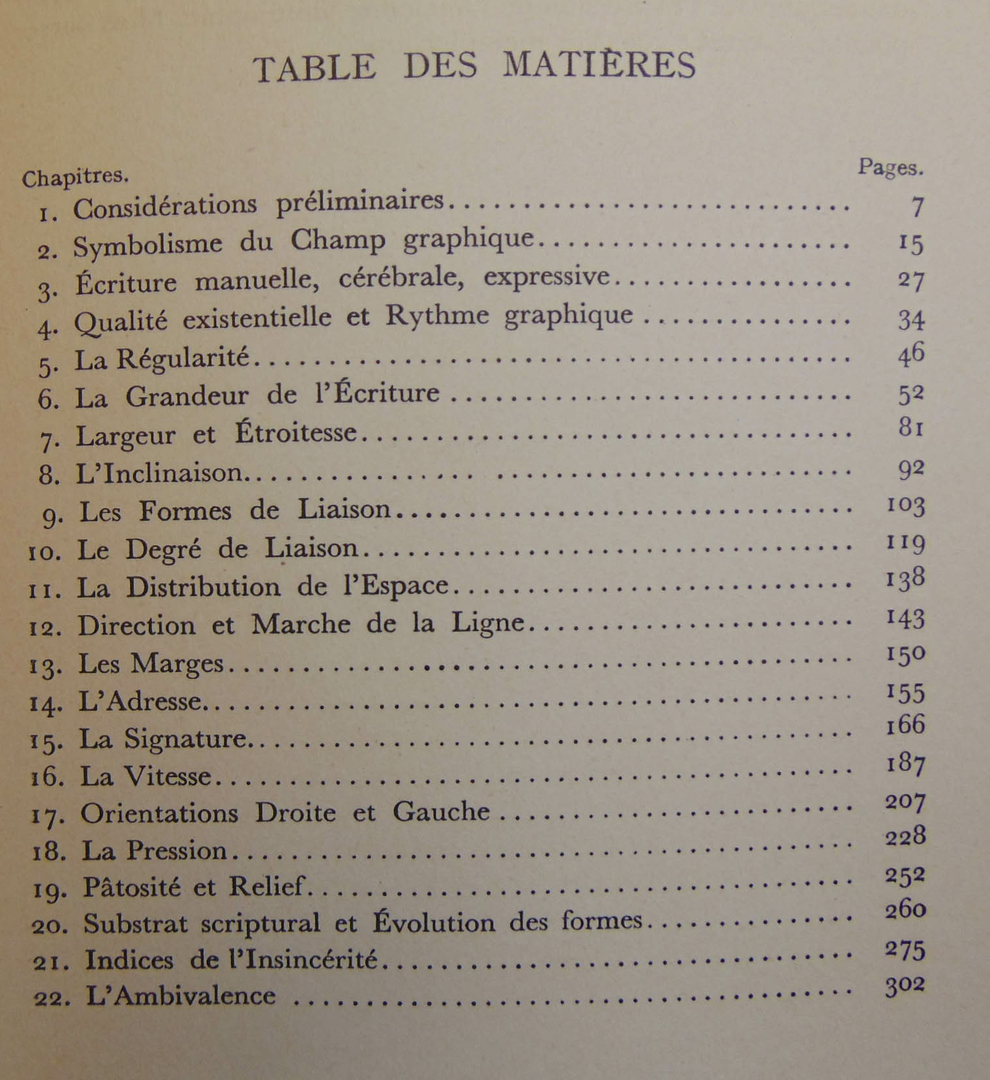 TABLE DES MATIÈRES

Chapitres.
Pages.
1. Considérations préliminaires 7
2. Symbolisme du Champ graphique 15
3. Écriture manuelle, cérébrale, expressive 27
4. Qualité existentielle et Rythme graphique 34
5. La Régularité 46
6. La Grandeur de l'Écriture 52
7. Largeur et Étroitesse 81
8. L'Inclinaison 92
9. Les Formes de Liaison 103
10. Le Degré de Liaison 119
11. La Distribution de l'Espace 138
12. Direction et Marche de la Ligne 143
13. Les Marges 150
14. L'Adresse 155
15. La Signature 166
16. La Vitesse 187
17. Orientations Droite et Gauche 207
18. La Pression 228
19. Pâtosité et Relief 252
20. Substrat scriptural et Évolution des formes 260
21. Indices de l'Insincérité 275
22. L'Ambivalence 302